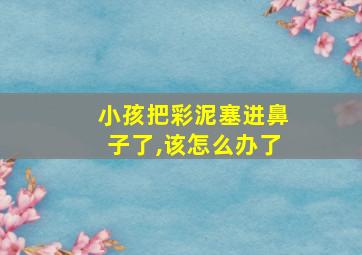 小孩把彩泥塞进鼻子了,该怎么办了